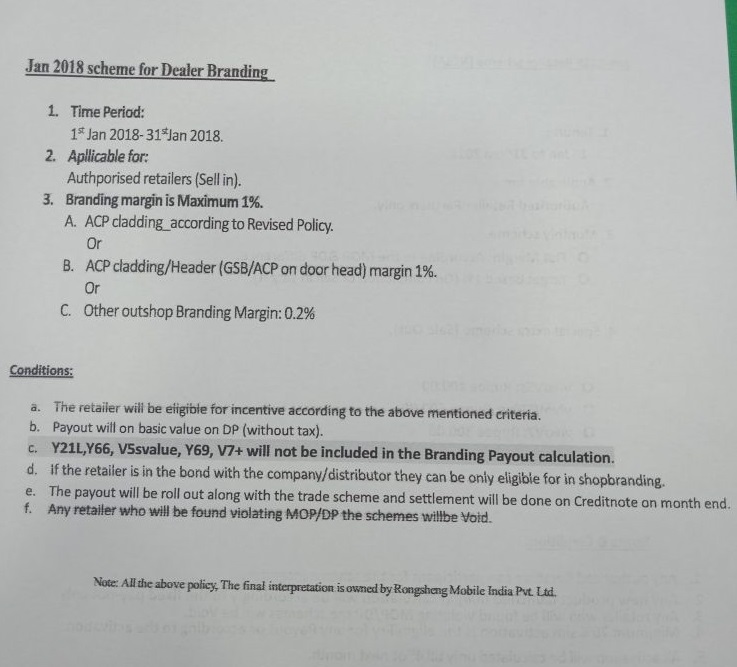 Jan 2018 scheme for Dealer Branding

1. Time Period:
$1^{st}$ Jan 2018- $31^{st}$Jan 2018.
2. Apllicable for:
Authporised retailers (Sell in).
3. Branding margin is Maximum 1%.
A. ACP cladding_according to Revised Policy.
Or
B. ACP cladding/Header (GSB/ACP on door head) margin 1%.
Or
C. Other outshop Branding Margin: 0.2%

Conditions:

a. The retailer will be eligible for incentive according to the above mentioned criteria.
b. Payout will on basic value on DP (without tax).
c. Y21L,Y66, V5svalue, Y69, V7+ will not be included in the Branding Payout calculation.
d. If the retailer is in the bond with the company/distributor they can be only eligible for in shopbranding.
e. The payout will be roll out along with the trade scheme and settlement will be done on Creditnote on month end.
f. Any retailer who will be found violating MOP/DP the schemes willbe Void.

Note: All the above policy, The final interpretation is owned by Rongsheng Mobile India Pvt. Ltd.